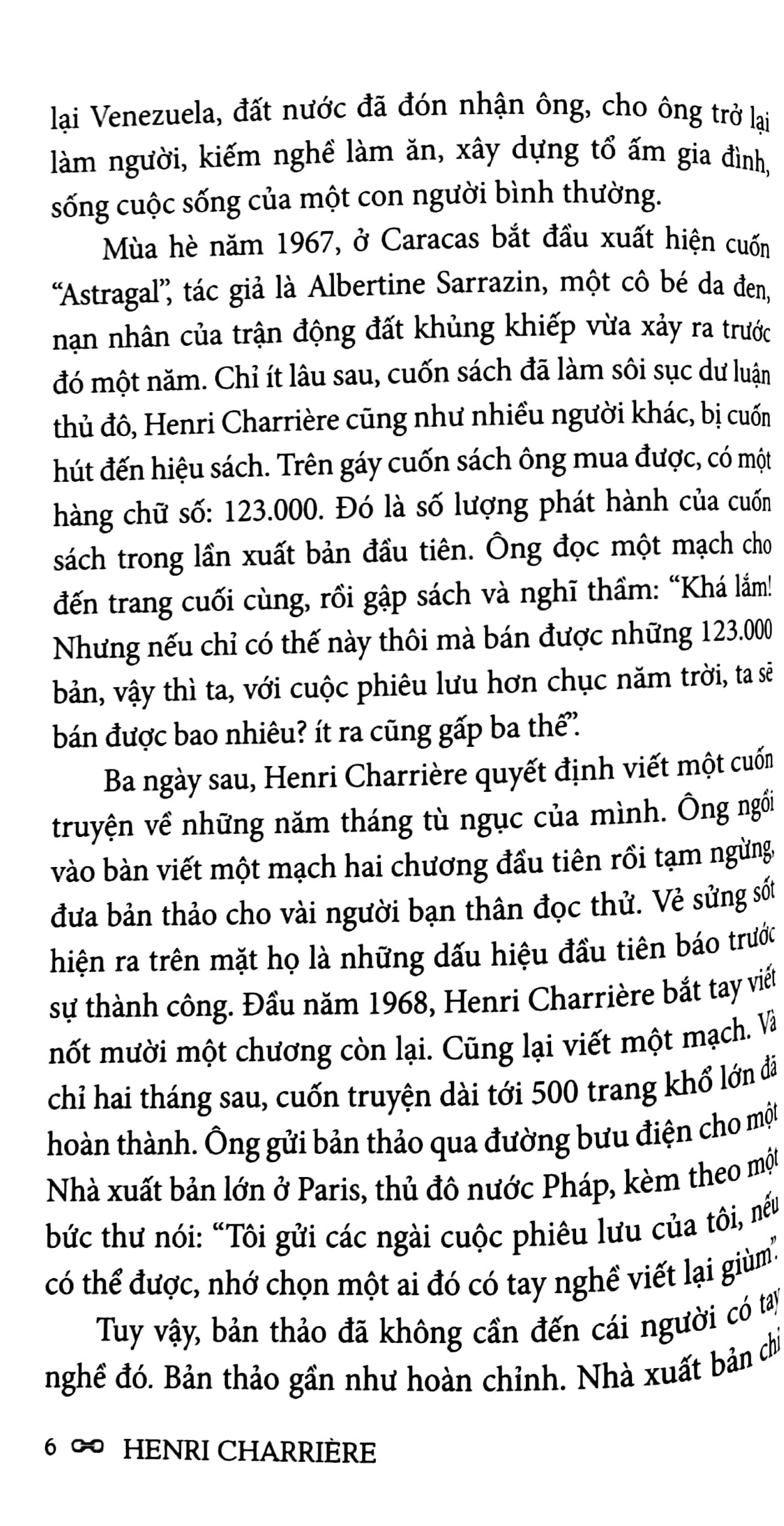 lại Venezuela, đất nước đã đón nhận ông, cho ông trở lại làm người, kiếm nghề làm ăn, xây dựng tổ ấm gia đình, sống cuộc sống của một con người bình thường.

Mùa hè năm 1967, ở Caracas bắt đầu xuất hiện cuốn "Astragal", tác giả là Albertine Sarrazin, một cô bé da đen, nạn nhân của trận động đất khủng khiếp vừa xảy ra trước đó một năm. Chỉ ít lâu sau, cuốn sách đã làm sôi sục dư luận thủ đô, Henri Charrière cũng như nhiều người khác, bị cuốn hút đến hiệu sách. Trên gáy cuốn sách ông mua được, có một hàng chữ số: 123.000. Đó là số lượng phát hành của cuốn sách trong lần xuất bản đầu tiên. Ông đọc một mạch cho đến trang cuối cùng, rồi gập sách và nghĩ thầm: "Khá lắm! Nhưng nếu chỉ có thế này thôi mà bán được những 123.000 bản, vậy thì ta, với cuộc phiêu lưu hơn chục năm trời, ta sẽ bán được bao nhiêu? ít ra cũng gấp ba thế".

Ba ngày sau, Henri Charrière quyết định viết một cuốn truyện về những năm tháng tù ngục của mình. Ông ngồi vào bàn viết một mạch hai chương đầu tiên rồi tạm ngừng, đưa bản thảo cho vài người bạn thân đọc thử. Vẻ sửng sốt hiện ra trên mặt họ là những dấu hiệu đầu tiên báo trước sự thành công. Đầu năm 1968, Henri Charrière bắt tay viết nốt mười một chương còn lại. Cũng lại viết một mạch. Và chỉ hai tháng sau, cuốn truyện dài tới 500 trang khổ lớn đã hoàn thành. Ông gửi bản thảo qua đường bưu điện cho một Nhà xuất bản lớn ở Paris, thủ đô nước Pháp, kèm theo một bức thư nói: "Tôi gửi các ngài cuộc phiêu lưu của tôi, nếu có thể được, nhớ chọn một ai đó có tay nghề viết lại giùm".

Tuy vậy, bản thảo đã không cần đến cái người có tay nghề đó. Bản thảo gần như hoàn chỉnh. Nhà xuất bản chỉ

6 HENRI CHARRIÈRE